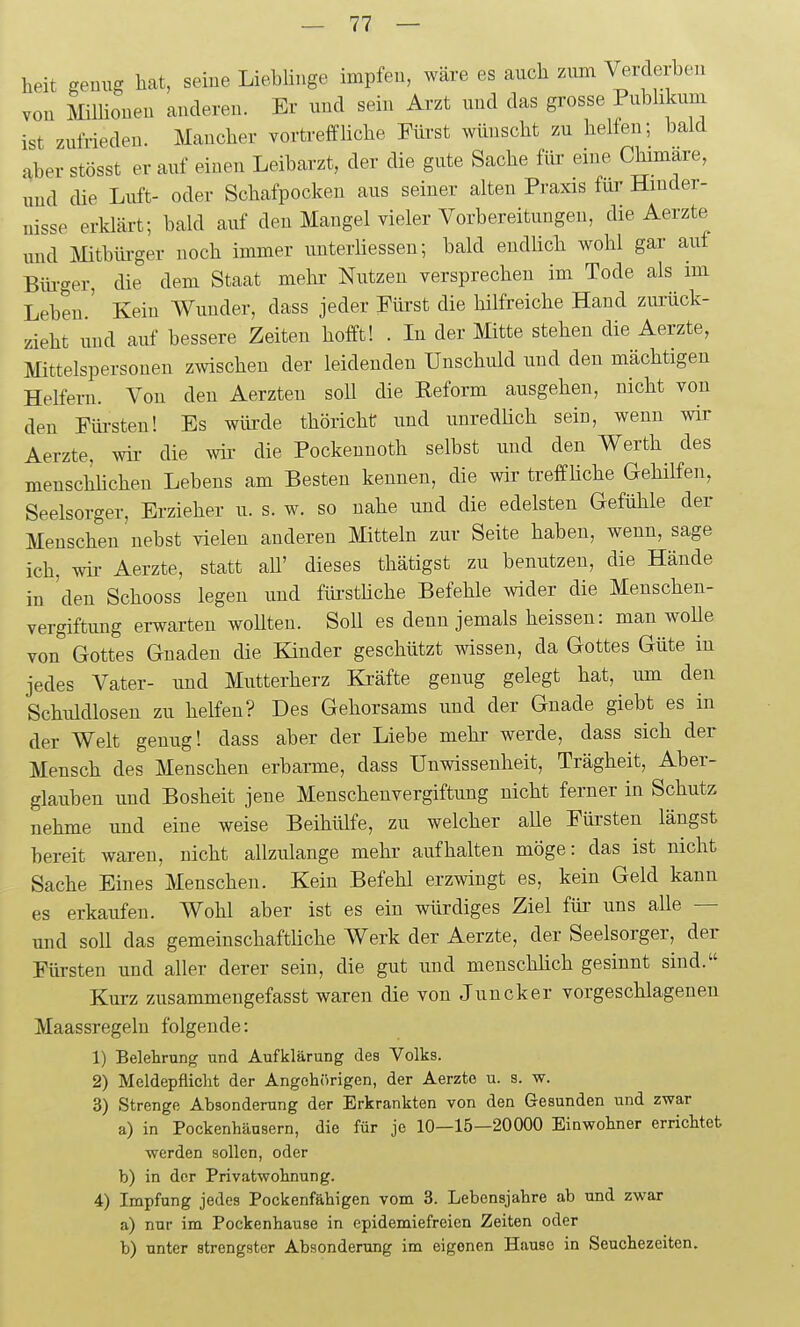 — 77 —

heit genug hat, seine Lieblinge impfen, wäre es auch zum Verderben von Millionen anderen. Er und sein Arzt und das grosse Publikum ist zufrieden. Mancher vortreffliche Fürst wünscht zu helfen; bald aber stösst er auf einen Leibarzt, der die gute Sache für eine Chimäre, und die Luft- oder Schafpocken aus seiner alten Praxis für Hindernisse erklärt; bald auf den Mangel vieler Vorbereitungen, die Aerzte und Mitbürger noch immer unterliessen; bald endlich wohl gar auf Bürger, die dem Staat mehr Nutzen versprechen im Tode als im Leben. Kein Wunder, dass jeder Fürst die hilfreiche Hand zurückzieht und auf bessere Zeiten hofft! . In der Mitte stehen die Aerzte, Mittelspersonen zwischen der leidenden Unschuld und den mächtigen Helfern. Von den Aerzten soll die Reform ausgehen, nicht von den Fürsten! Es würde thöricht und unredlich sein, wenn wir Aerzte, wir die wir die Pockennoth selbst und den Werth des menschlichen Lebens am Besten kennen, die wir treffliche Gehilfen, Seelsorger, Erzieher u. s. w. so nahe und die edelsten Gefühle der Menschen nebst vielen anderen Mitteln zur Seite haben, wenn, sage ich, wir Aerzte, statt all' dieses thätigst zu benutzen, die Hände in den Schooss legen und fürstliche Befehle wider die Menschenvergiftung erwarten wollten. Soll es denn jemals heissen: man wolle von Gottes Gnaden die Kinder geschützt wissen, da Gottes Güte in jedes Vater- und Mutterherz Kräfte genug gelegt hat, um den Schuldlosen zu helfen? Des Gehorsams und der Gnade giebt es in der Welt genug! dass aber der Liebe mehr werde, dass sich der Mensch des Menschen erbarme, dass Unwissenheit, Trägheit, Aberglauben und Bosheit jene Menschenvergiftung nicht ferner in Schutz nehme und eine weise Beihülfe, zu welcher alle Fürsten längst bereit waren, nicht allzulange mehr aufhalten möge: das ist nicht Sache Eines Menschen. Kein Befehl erzwingt es, kein Geld kann es erkaufen. Wohl aber ist es ein würdiges Ziel für uns alle — und soll das gemeinschaftliche Werk der Aerzte, der Seelsorger, der Fürsten und aller derer sein, die gut und menschlich gesinnt sind.“

Kurz zusammengefasst waren die von Juncker vorgeschlagenen Maassregeln folgende:

1) Belehrung und Aufklärung des Volks.
2) Meldepflicht der Angehörigen, der Aerzte u. s. w.
3) Strenge Absonderung der Erkrankten von den Gesunden und zwar
a) in Pockenhäusern, die für je 10—15—20000 Einwohner errichtet werden sollen, oder
b) in der Privatwohnung.
4) Impfung jedes Pockenfähigen vom 3. Lebensjahre ab und zwar
a) nur im Pockenhause in epidemiefreien Zeiten oder
b) unter strengster Absonderung im eigenen Hause in Seuchezeiten.